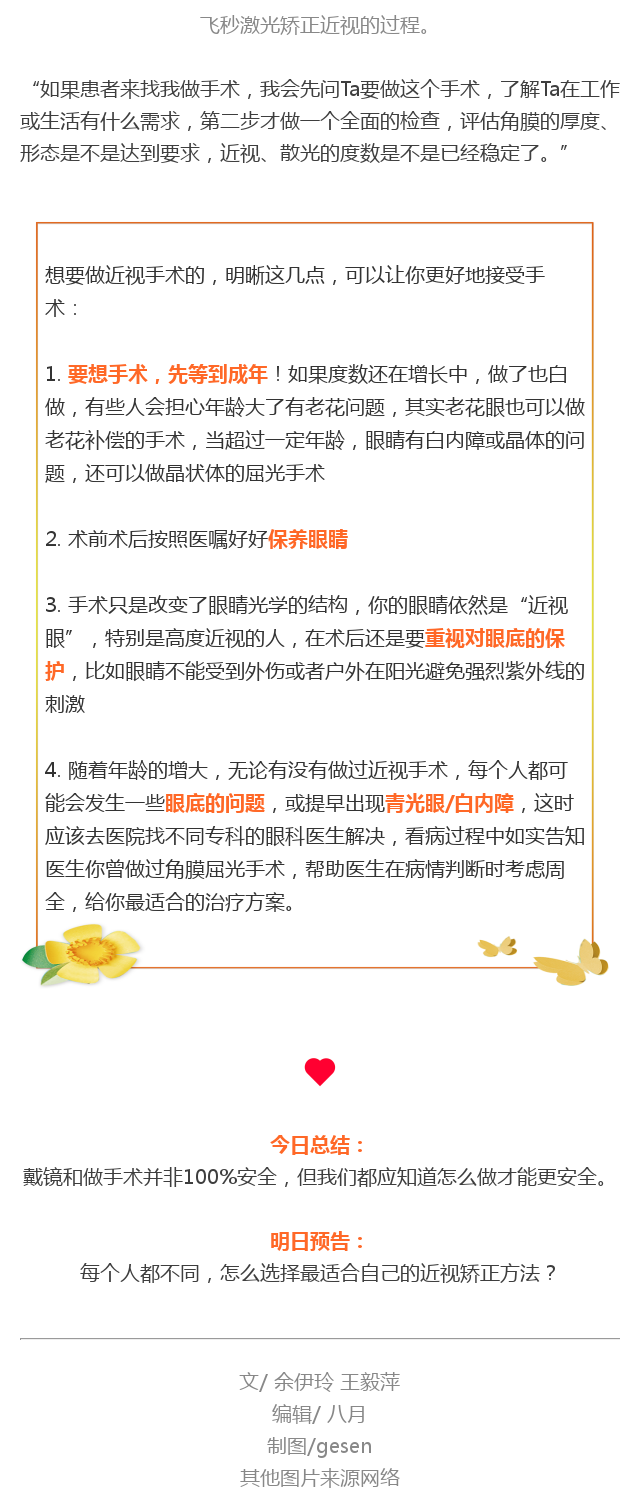 飞秒激光矫正近视的过程。

“如果患者来找我做手术，我会先问Ta要做这个手术，了解Ta在工作或生活有什么需求，第二步才做一个全面的检查，评估角膜的厚度、形态是不是达到要求，近视、散光的度数是不是已经稳定了。”

想要做近视手术的，明晰这几点，可以让你更好地接受手术：

1. 要想手术，先等到成年！如果度数还在增长中，做了也白做，有些人会担心年龄大了有老花问题，其实老花眼也可以做老花补偿的手术，当超过一定年龄，眼睛有白内障或晶体的问题，还可以做晶状体的屈光手术

2. 术前术后按照医嘱好好保养眼睛

3. 手术只是改变了眼睛光学的结构，你的眼睛依然是“近视眼”，特别是高度近视的人，在术后还是要重视对眼底的保护，比如眼睛不能受到外伤或者户外在阳光避免强烈紫外线的刺激

4. 随着年龄的增大，无论有没有做过近视手术，每个人都可能会发生一些眼底的问题，或提早出现青光眼/白内障，这时应该去医院找不同专科的眼科医生解决，看病过程中如实告知医生你曾做过角膜屈光手术，帮助医生在病情判断时考虑周全，给你最适合的治疗方案。

今日总结：
戴镜和做手术并非100%安全，但我们都应知道怎么做才能更安全。

明日预告：
每个人都不同，怎么选择最适合自己的近视矫正方法？

文/ 余伊玲 王毅萍
编辑/ 八月
制图/gesen
其他图片来源网络